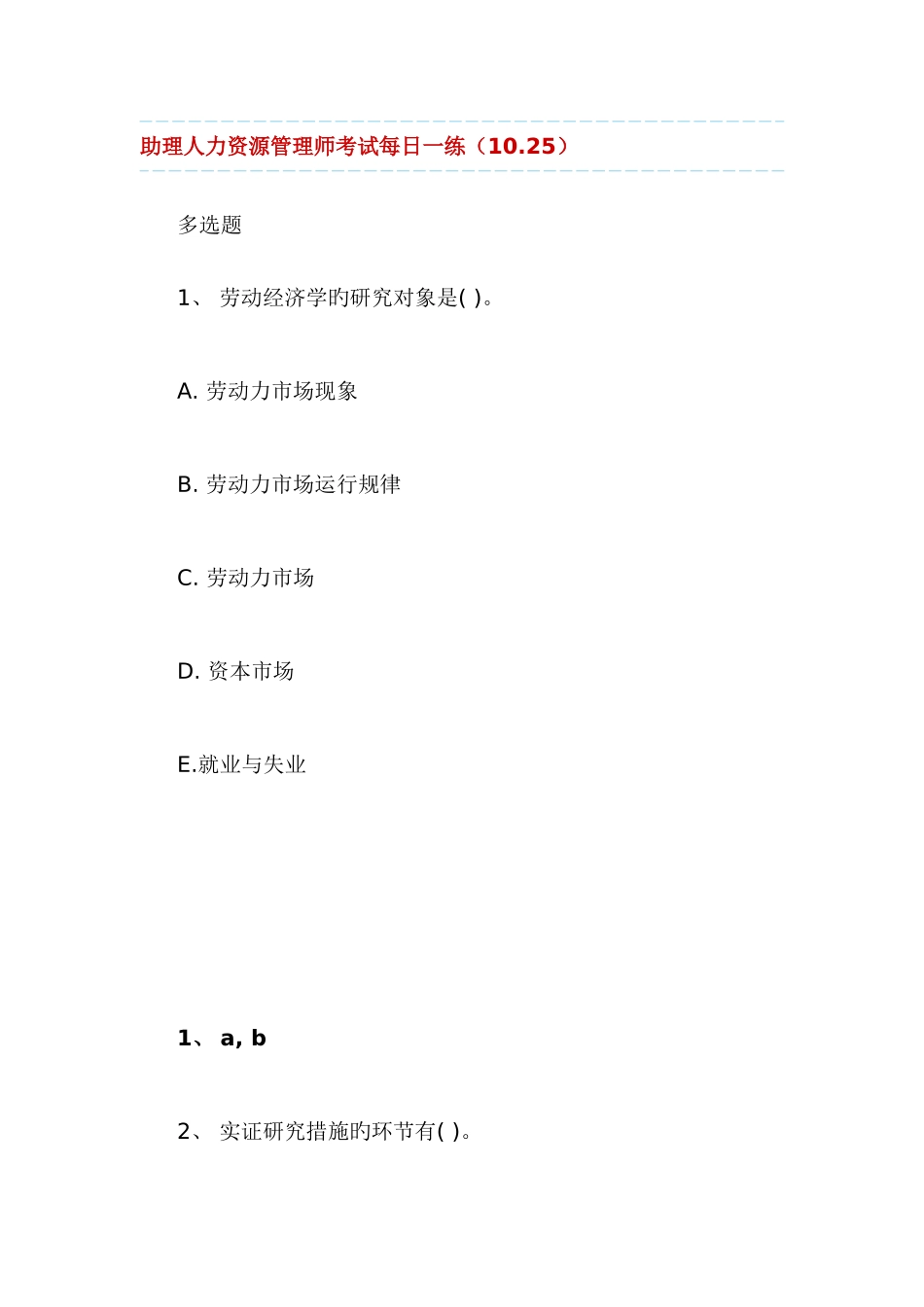 助理人力资源管理师考试每日一练（10.25）

多选题

1、 劳动经济学旳研究对象是( )。

A. 劳动力市场现象

B. 劳动力市场运行规律

C. 劳动力市场

D. 资本市场

E.就业与失业

1、 a, b

2、 实证研究措施旳环节有( )。